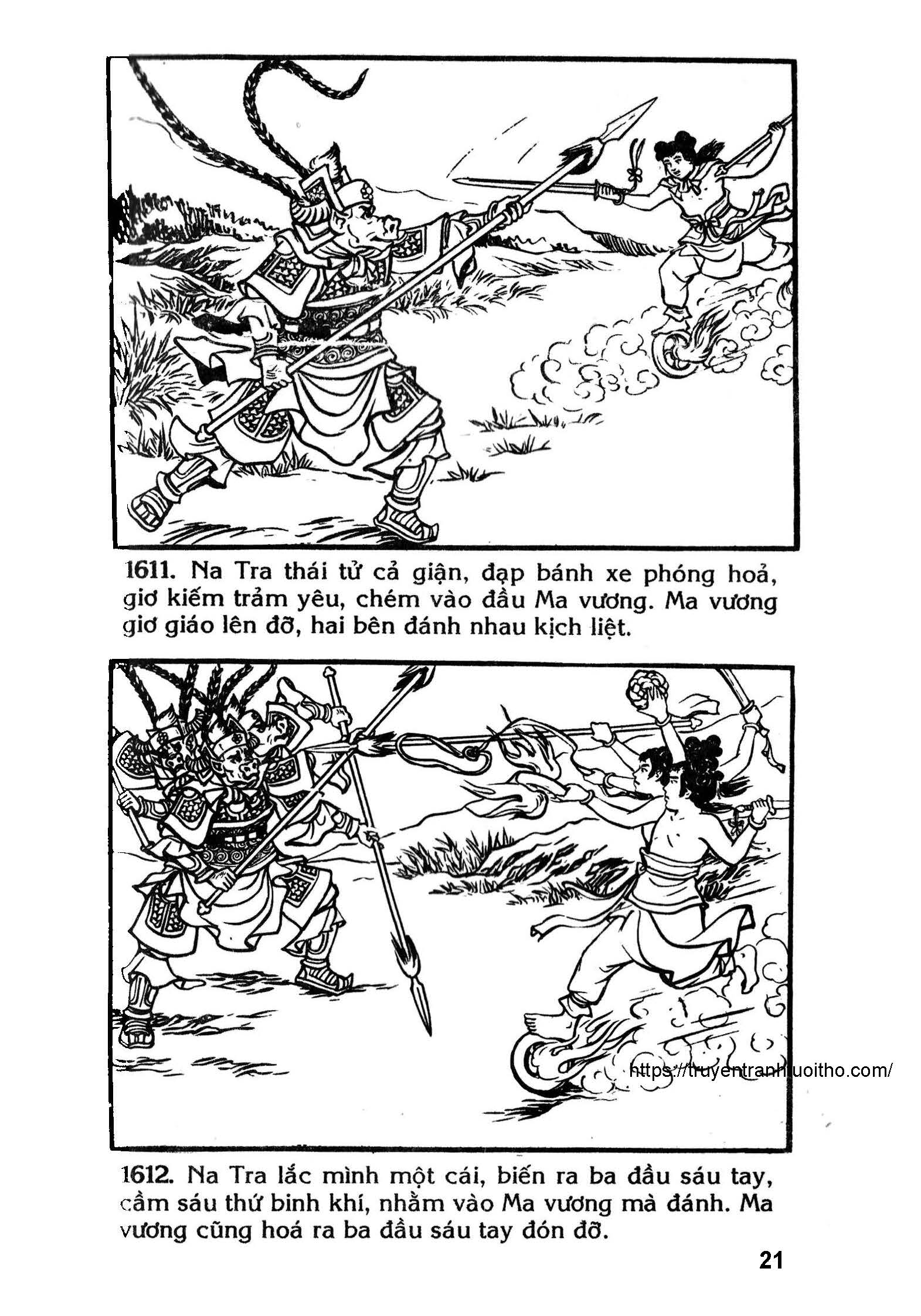 1611. Na Tra thái tử cả giận, đạp bánh xe phóng hoả, giơ kiếm trảm yêu, chém vào đầu Ma vương. Ma vương giơ giáo lên đỡ, hai bên đánh nhau kịch liệt.

1612. Na Tra lắc mình một cái, biến ra ba đầu sáu tay, cầm sáu thứ binh khí, nhằm vào Ma vương mà đánh. Ma vương cũng hoá ra ba đầu sáu tay đón đỡ.

21

https://truyentranhtuoitho.com/